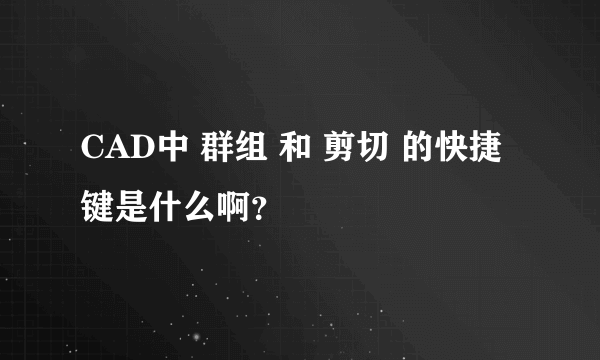 CAD中 群组 和 剪切 的快捷键是什么啊？